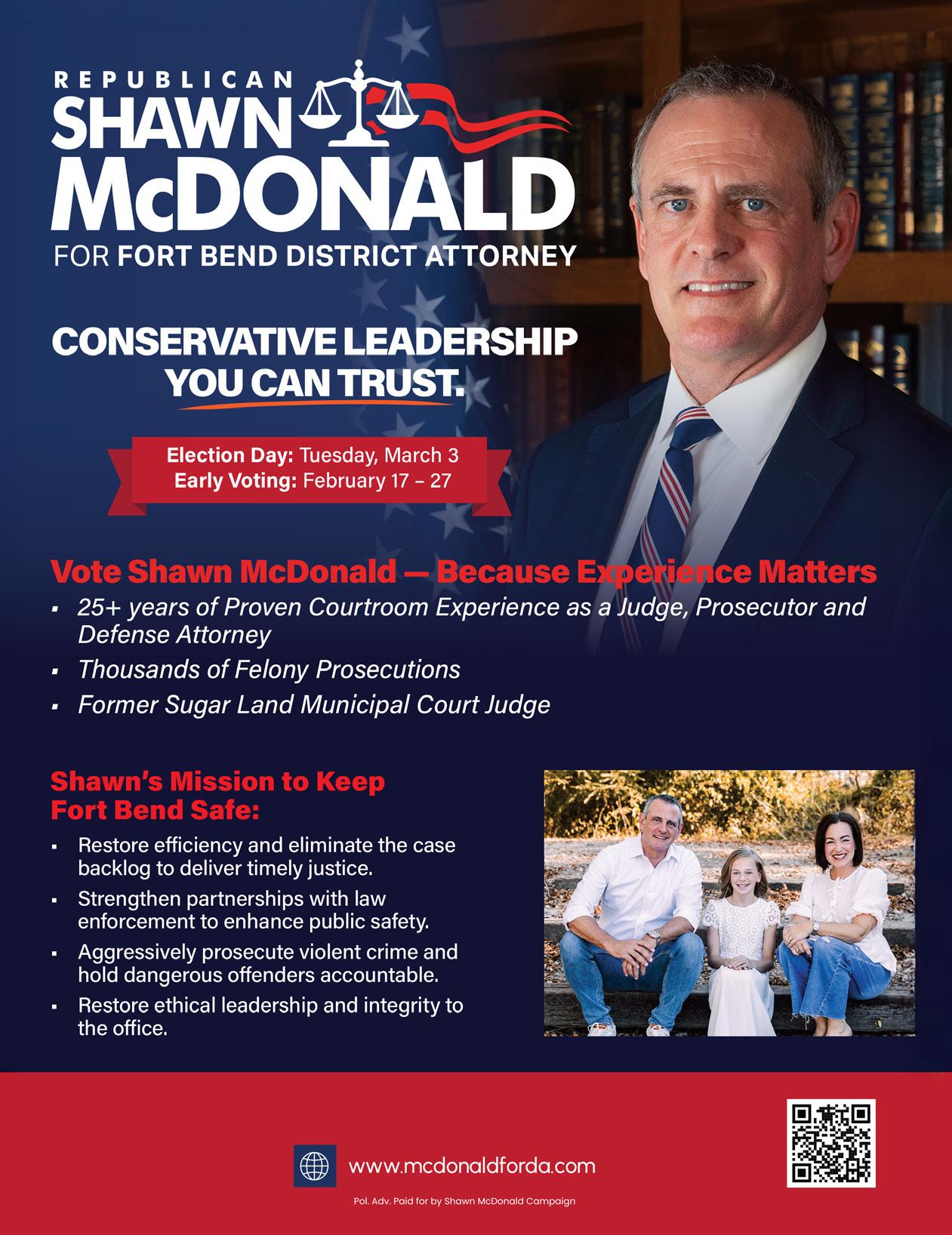 REPUBLICAN
SHAWN
McDONALD
FOR FORT BEND DISTRICT ATTORNEY

CONSERVATIVE LEADERSHIP
YOU CAN TRUST.

Election Day: Tuesday, March 3
Early Voting: February 17 – 27

Vote Shawn McDonald — Because Experience Matters

• 25+ years of Proven Courtroom Experience as a Judge, Prosecutor and Defense Attorney
• Thousands of Felony Prosecutions
• Former Sugar Land Municipal Court Judge

Shawn's Mission to Keep Fort Bend Safe:

• Restore efficiency and eliminate the case backlog to deliver timely justice.
• Strengthen partnerships with law enforcement to enhance public safety.
• Aggressively prosecute violent crime and hold dangerous offenders accountable.
• Restore ethical leadership and integrity to the office.

www.mcdonaldforda.com

Pol. Adv. Paid for by Shawn McDonald Campaign